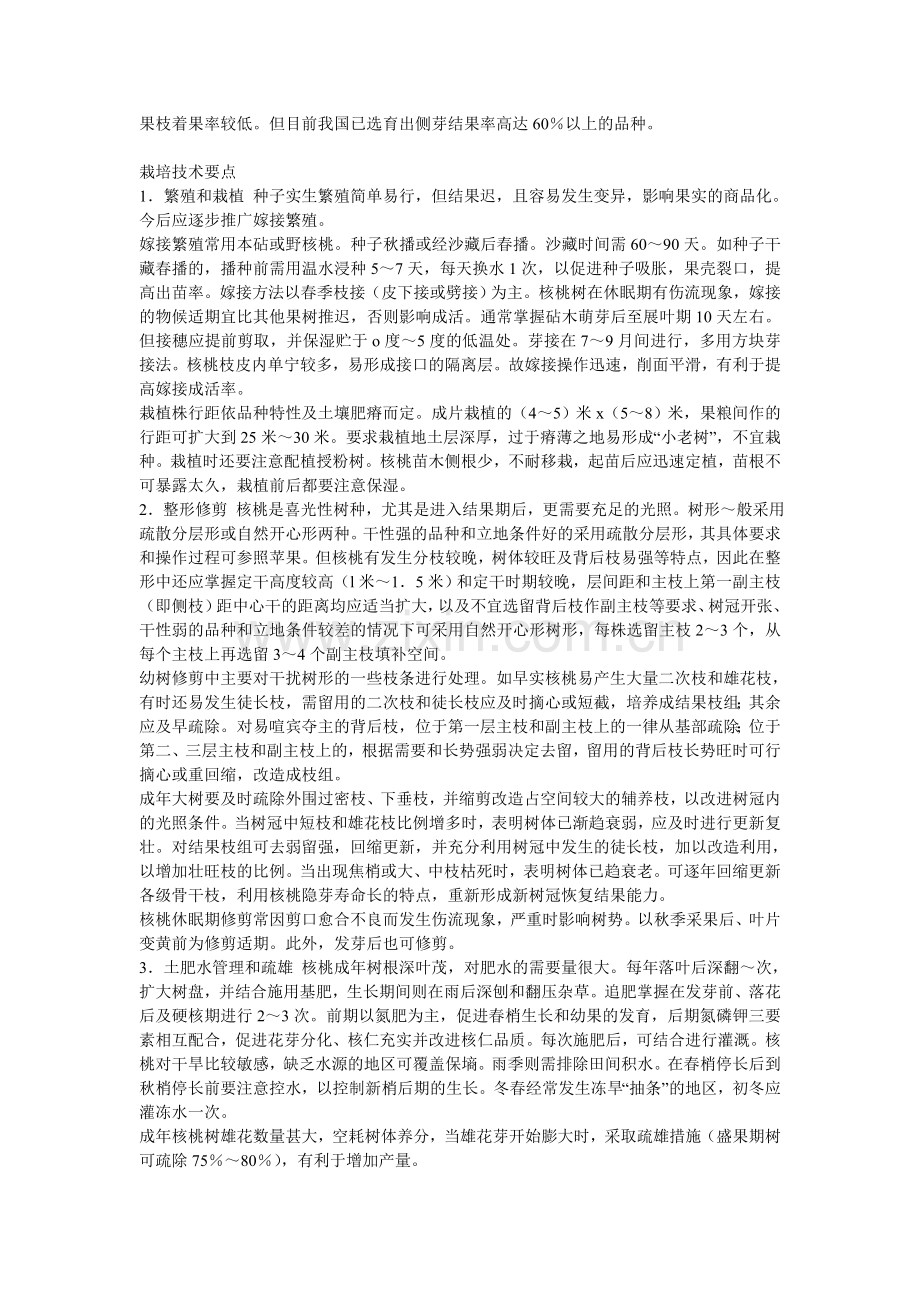 果枝着果率较低。但目前我国已选育出侧芽结果率高达60%以上的品种。

栽培技术要点

1．繁殖和栽植 种子实生繁殖简单易行，但结果迟，且容易发生变异，影响果实的商品化。今后应逐步推广嫁接繁殖。

嫁接繁殖常用本砧或野核桃。种子秋播或经沙藏后春播。沙藏时间需60～90天。如种子干藏春播的，播种前需用温水浸种5～7天，每天换水1次，以促进种子吸胀，果壳裂口，提高出苗率。嫁接方法以春季枝接（皮下接或劈接）为主。核桃树在休眠期有伤流现象，嫁接的物候适期宜比其他果树推迟，否则影响成活。通常掌握砧木萌芽后至展叶期10天左右。但接穗应提前剪取，并保湿贮于o度～5度的低温处。芽接在7～9月间进行，多用方块芽接法。核桃枝皮内单宁较多，易形成接口的隔离层。故嫁接操作迅速，削面平滑，有利于提高嫁接成活率。

栽植株行距依品种特性及土壤肥瘠而定。成片栽植的（4～5）米x（5～8）米，果粮间作的行距可扩大到25米～30米。要求栽植地土层深厚，过于瘠薄之地易形成“小老树”，不宜栽种。栽植时还要注意配植授粉树。核桃苗木侧根少，不耐移栽，起苗后应迅速定植，苗根不可暴露太久，栽植前后都要注意保湿。

2．整形修剪 核桃是喜光性树种，尤其是进入结果期后，更需要充足的光照。树形～般采用疏散分层形或自然开心形两种。干性强的品种和立地条件好的采用疏散分层形，其具体要求和操作过程可参照苹果。但核桃有发生分枝较晚，树体较旺及背后枝易强等特点，因此在整形中还应掌握定干高度较高（l米～1．5米）和定干时期较晚，层间距和主枝上第一副主枝（即侧枝）距中心干的距离均应适当扩大，以及不宜选留背后枝作副主枝等要求、树冠开张、干性弱的品种和立地条件较差的情况下可采用自然开心形树形，每株选留主枝2～3个，从每个主枝上再选留3～4个副主枝填补空间。

幼树修剪中主要对干扰树形的一些枝条进行处理。如早实核桃易产生大量二次枝和雄花枝，有时还易发生徒长枝，需留用的二次枝和徒长枝应及时摘心或短截，培养成结果枝组；其余应及早疏除。对易喧宾夺主的背后枝，位于第一层主枝和副主枝上的一律从基部疏除；位于第二、三层主枝和副主枝上的，根据需要和长势强弱决定去留，留用的背后枝长势旺时可行摘心或重回缩，改造成枝组。

成年大树要及时疏除外围过密枝、下垂枝，并缩剪改造占空间较大的辅养枝，以改进树冠内的光照条件。当树冠中短枝和雄花枝比例增多时，表明树体已渐趋衰弱，应及时进行更新复壮。对结果枝组可去弱留强，回缩更新，并充分利用树冠中发生的徒长枝，加以改造利用，以增加壮旺枝的比例。当出现焦梢或大、中枝枯死时，表明树体已趋衰老。可逐年回缩更新各级骨干枝，利用核桃隐芽寿命长的特点，重新形成新树冠恢复结果能力。

核桃休眠期修剪常因剪口愈合不良而发生伤流现象，严重时影响树势。以秋季采果后、叶片变黄前为修剪适期。此外，发芽后也可修剪。

3．土肥水管理和疏雄 核桃成年树根深叶茂，对肥水的需要量很大。每年落叶后深翻～次，扩大树盘，并结合施用基肥，生长期间则在雨后深刨和翻压杂草。追肥掌握在发芽前、落花后及硬核期进行2～3次。前期以氮肥为主，促进春梢生长和幼果的发育，后期氮磷钾三要素相互配合，促进花芽分化、核仁充实并改进核仁品质。每次施肥后，可结合进行灌溉。核桃对干旱比较敏感，缺乏水源的地区可覆盖保墒。雨季则需排除田间积水。在春梢停长后到秋梢停长前要注意控水，以控制新梢后期的生长。冬春经常发生冻旱“抽条”的地区，初冬应灌冻水一次。

成年核桃树雄花数量甚大，空耗树体养分，当雄花芽开始膨大时，采取疏雄措施（盛果期树可疏除75%～80%），有利于增加产量。